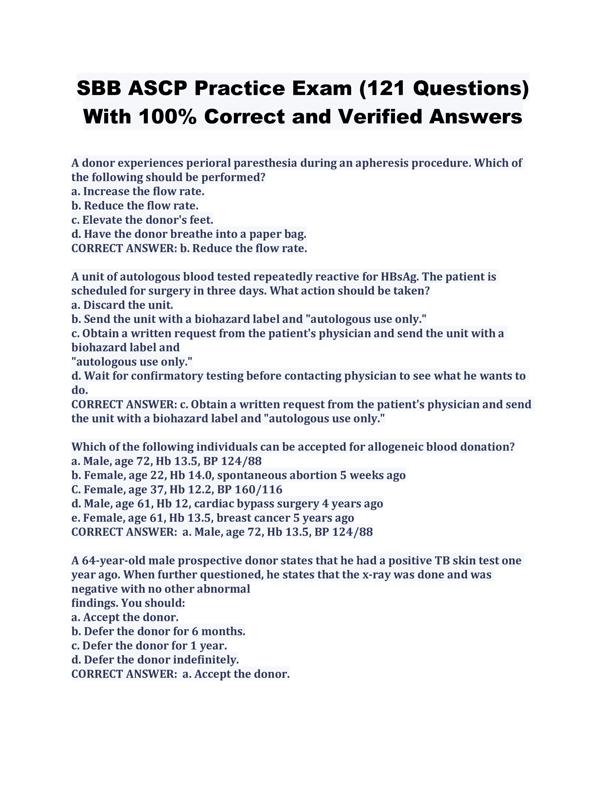 SBB ASCP Practice Exam (121 Questions) With 100% Correct and Verified Answers

A donor experiences perioral paresthesia during an apheresis procedure. Which of the following should be performed?
a. Increase the flow rate.
b. Reduce the flow rate.
c. Elevate the donor's feet.
d. Have the donor breathe into a paper bag.
CORRECT ANSWER: b. Reduce the flow rate.

A unit of autologous blood tested repeatedly reactive for HBsAg. The patient is scheduled for surgery in three days. What action should be taken?
a. Discard the unit.
b. Send the unit with a biohazard label and "autologous use only."
c. Obtain a written request from the patient's physician and send the unit with a biohazard label and
"autologous use only."
d. Wait for confirmatory testing before contacting physician to see what he wants to do.
CORRECT ANSWER: c. Obtain a written request from the patient's physician and send the unit with a biohazard label and "autologous use only."

Which of the following individuals can be accepted for allogeneic blood donation?
a. Male, age 72, Hb 13.5, BP 124/88
b. Female, age 22, Hb 14.0, spontaneous abortion 5 weeks ago
C. Female, age 37, Hb 12.2, BP 160/116
d. Male, age 61, Hb 12, cardiac bypass surgery 4 years ago
e. Female, age 61, Hb 13.5, breast cancer 5 years ago
CORRECT ANSWER: a. Male, age 72, Hb 13.5, BP 124/88

A 64-year-old male prospective donor states that he had a positive TB skin test one year ago. When further questioned, he states that the x-ray was done and was negative with no other abnormal
findings. You should:
a. Accept the donor.
b. Defer the donor for 6 months.
c. Defer the donor for 1 year.
d. Defer the donor indefinitely.
CORRECT ANSWER: a. Accept the donor.